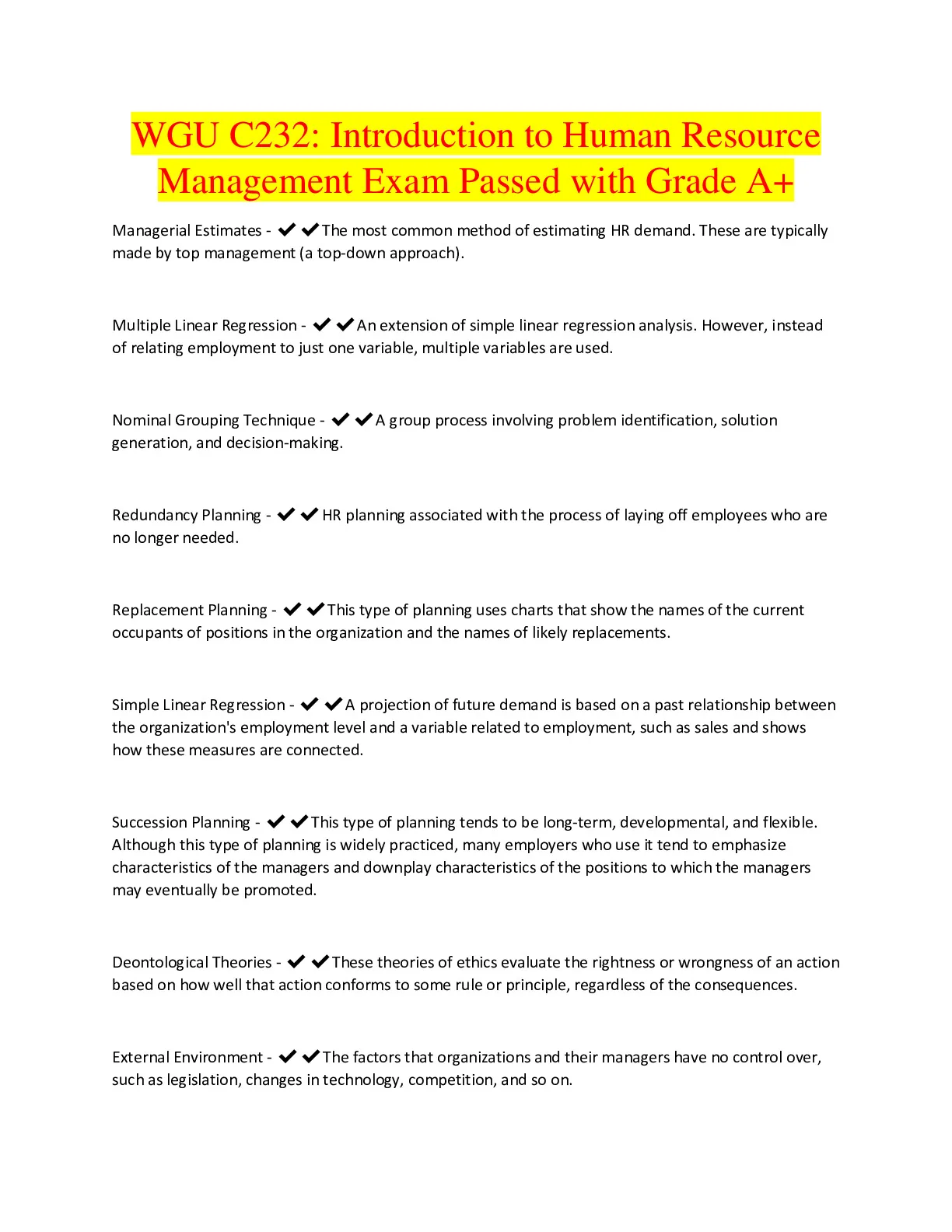 WGU C232: Introduction to Human Resource Management Exam Passed with Grade A+

Managerial Estimates - ✔✔The most common method of estimating HR demand. These are typically made by top management (a top-down approach).

Multiple Linear Regression - ✔✔An extension of simple linear regression analysis. However, instead of relating employment to just one variable, multiple variables are used.

Nominal Grouping Technique - ✔✔A group process involving problem identification, solution generation, and decision-making.

Redundancy Planning - ✔✔HR planning associated with the process of laying off employees who are no longer needed.

Replacement Planning - ✔✔This type of planning uses charts that show the names of the current occupants of positions in the organization and the names of likely replacements.

Simple Linear Regression - ✔✔A projection of future demand is based on a past relationship between the organization's employment level and a variable related to employment, such as sales and shows how these measures are connected.

Succession Planning - ✔✔This type of planning tends to be long-term, developmental, and flexible. Although this type of planning is widely practiced, many employers who use it tend to emphasize characteristics of the managers and downplay characteristics of the positions to which the managers may eventually be promoted.

Deontological Theories - ✔✔These theories of ethics evaluate the rightness or wrongness of an action based on how well that action conforms to some rule or principle, regardless of the consequences.

External Environment - ✔✔The factors that organizations and their managers have no control over, such as legislation, changes in technology, competition, and so on.